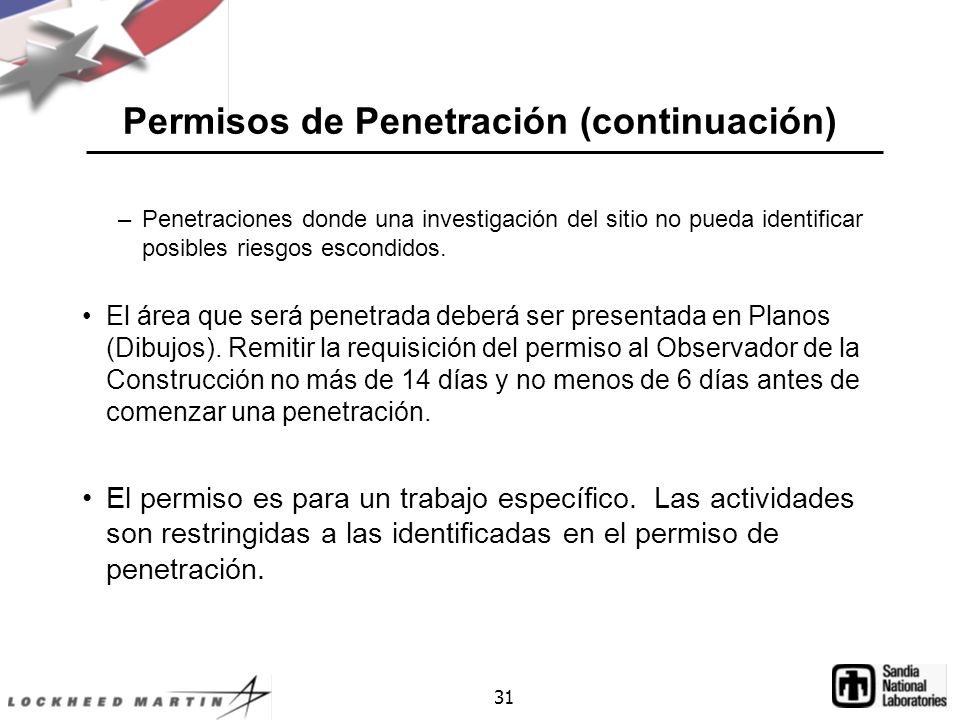 Permisos de Penetración (continuación)

– Penetraciones donde una investigación del sitio no pueda identificar posibles riesgos escondidos.

• El área que será penetrada deberá ser presentada en Planos (Dibujos). Remitir la requisición del permiso al Observador de la Construcción no más de 14 días y no menos de 6 días antes de comenzar una penetración.

• El permiso es para un trabajo específico. Las actividades son restringidas a las identificadas en el permiso de penetración.

LOCKHEED MARTIN

31

Sandia National Laboratories